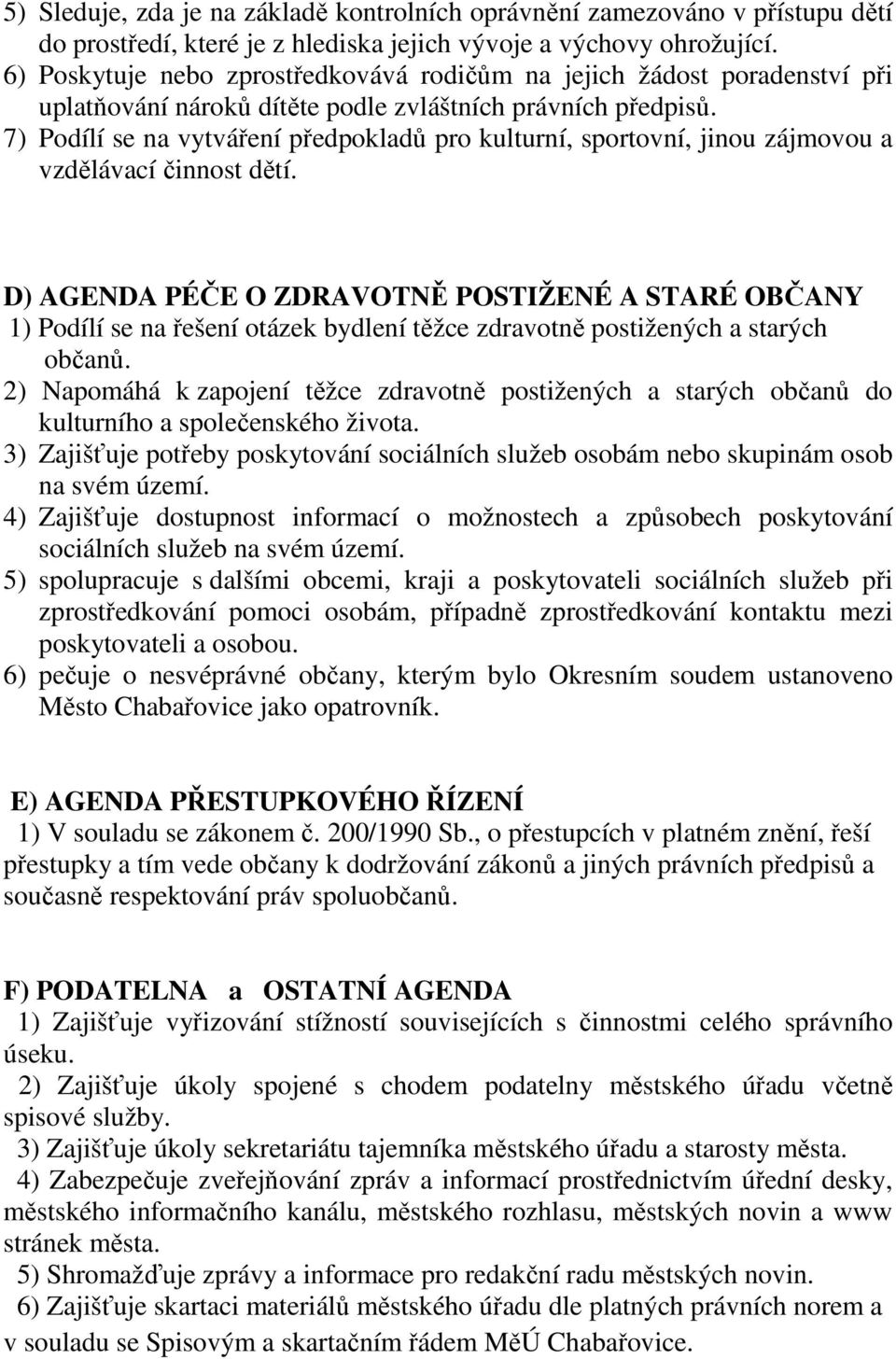 5) Sleduje, zda je na základě kontrolních oprávnění zamezováno v přístupu dětí do prostředí, které je z hlediska jejich vývoje a výchovy ohrožující.
6) Poskytuje nebo zprostředkovává rodičům na jejich žádost poradenství při uplatňování nároků dítěte podle zvláštních právních předpisů.
7) Podílí se na vytváření předpokladů pro kulturní, sportovní, jinou zájmovou a vzdělávací činnost dětí.

D) AGENDA PÉČE O ZDRAVOTNĚ POSTIŽENÉ A STARÉ OBČANY
1) Podílí se na řešení otázek bydlení těžce zdravotně postižených a starých občanů.
2) Napomáhá k zapojení těžce zdravotně postižených a starých občanů do kulturního a společenského života.
3) Zajišťuje potřeby poskytování sociálních služeb osobám nebo skupinám osob na svém území.
4) Zajišťuje dostupnost informací o možnostech a způsobech poskytování sociálních služeb na svém území.
5) spolupracuje s dalšími obcemi, kraji a poskytovateli sociálních služeb při zprostředkování pomoci osobám, případně zprostředkování kontaktu mezi poskytovateli a osobou.
6) pečuje o nesvéprávné občany, kterým bylo Okresním soudem ustanoveno Město Chabařovice jako opatrovník.

E) AGENDA PŘESTUPKOVÉHO ŘÍZENÍ
1) V souladu se zákonem č. 200/1990 Sb., o přestupcích v platném znění, řeší přestupky a tím vede občany k dodržování zákonů a jiných právních předpisů a současně respektování práv spoluobčanů.

F) PODATELNA a OSTATNÍ AGENDA
1) Zajišťuje vyřizování stížností souvisejících s činnostmi celého správního úseku.
2) Zajišťuje úkoly spojené s chodem podatelny městského úřadu včetně spisové služby.
3) Zajišťuje úkoly sekretariátu tajemníka městského úřadu a starosty města.
4) Zabezpečuje zveřejňování zpráv a informací prostřednictvím úřední desky, městského informačního kanálu, městského rozhlasu, městských novin a www stránek města.
5) Shromažďuje zprávy a informace pro redakční radu městských novin.
6) Zajišťuje skartaci materiálů městského úřadu dle platných právních norem a v souladu se Spisovým a skartačním řádem MěÚ Chabařovice.